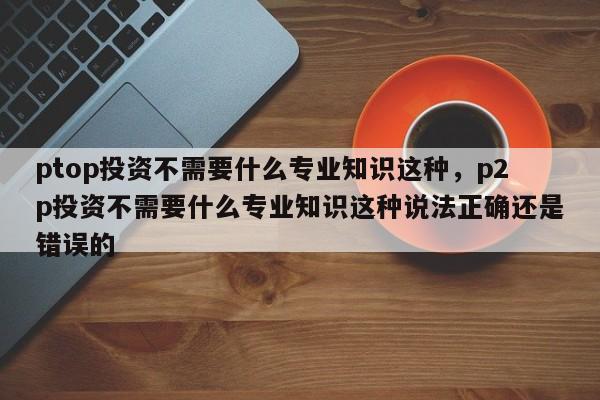 ptop投资不需要什么专业知识这种，p2p投资不需要什么专业知识这种说法正确还是错误的